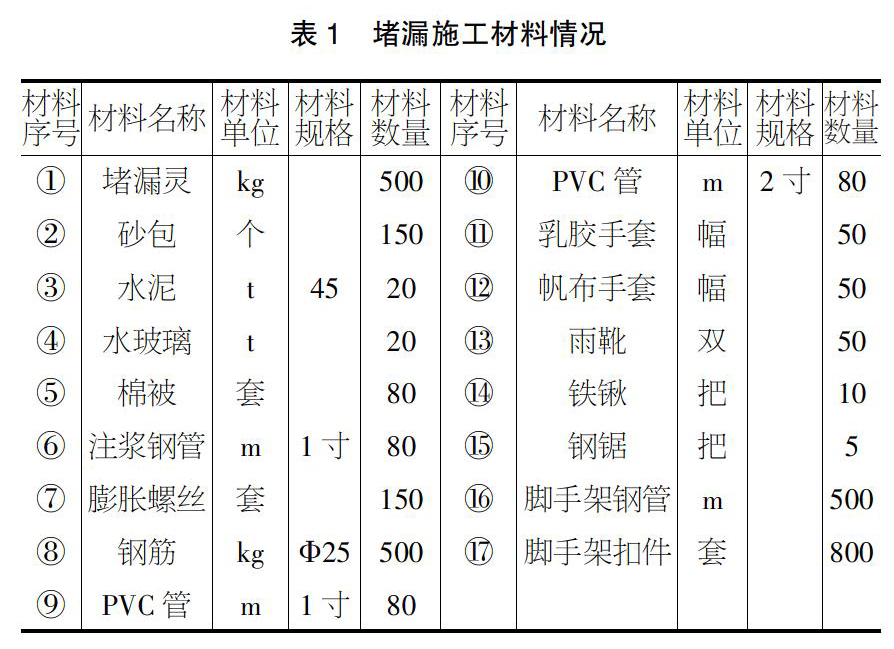 表 1　堵漏施工材料情况

| 材料序号 | 材料名称 | 材料单位 | 材料规格 | 材料数量 | 材料序号 | 材料名称 | 材料单位 | 材料规格 | 材料数量 |
|---|---|---|---|---|---|---|---|---|---|
| ① | 堵漏灵 | kg | | 500 | ⑩ | PVC 管 | m | 2 寸 | 80 |
| ② | 砂包 | 个 | | 150 | ⑪ | 乳胶手套 | 幅 | | 50 |
| ③ | 水泥 | t | 45 | 20 | ⑫ | 帆布手套 | 幅 | | 50 |
| ④ | 水玻璃 | t | | 20 | ⑬ | 雨靴 | 双 | | 50 |
| ⑤ | 棉被 | 套 | | 80 | ⑭ | 铁锹 | 把 | | 10 |
| ⑥ | 注浆钢管 | m | 1 寸 | 80 | ⑮ | 钢锯 | 把 | | 5 |
| ⑦ | 膨胀螺丝 | 套 | | 150 | ⑯ | 脚手架钢管 | m | | 500 |
| ⑧ | 钢筋 | kg | Φ25 | 500 | ⑰ | 脚手架扣件 | 套 | | 800 |
| ⑨ | PVC 管 | m | 1 寸 | 80 | | | | | |